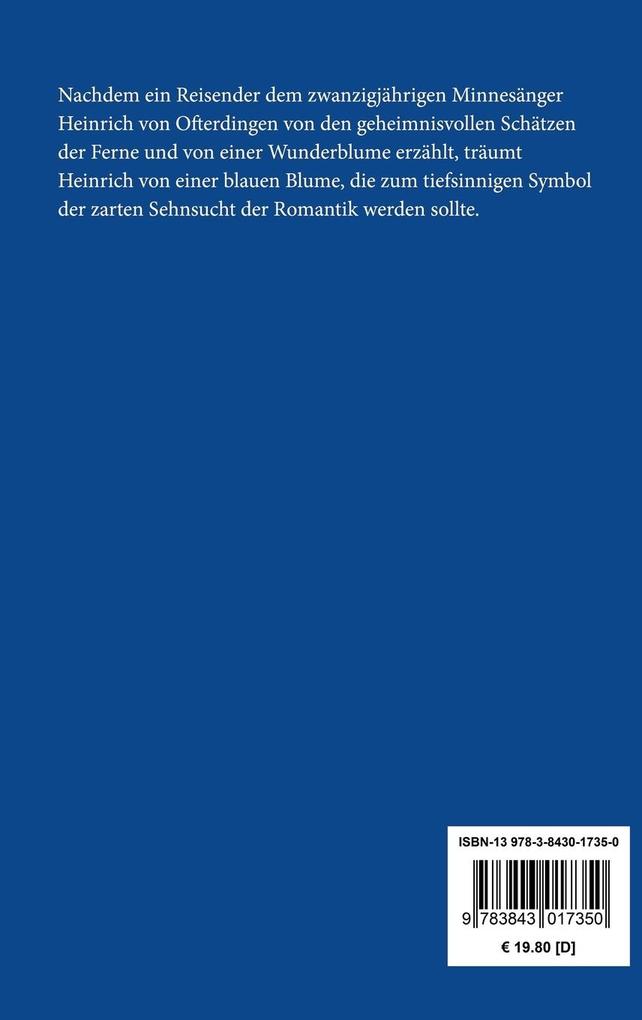 Nachdem ein Reisender dem zwanzigjährigen Minnesänger Heinrich von Ofterdingen von den geheimnisvollen Schätzen der Ferne und von einer Wunderblume erzählt, träumt Heinrich von einer blauen Blume, die zum tiefsinnigen Symbol der zarten Sehnsucht der Romantik werden sollte.

ISBN-13 978-3-8430-1735-0

9 783843 017350

€ 19.80 [D]